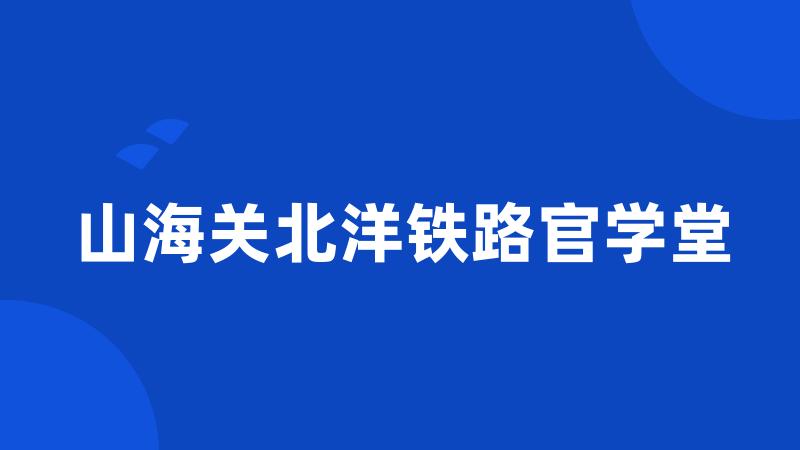 山海关北洋铁路官学堂